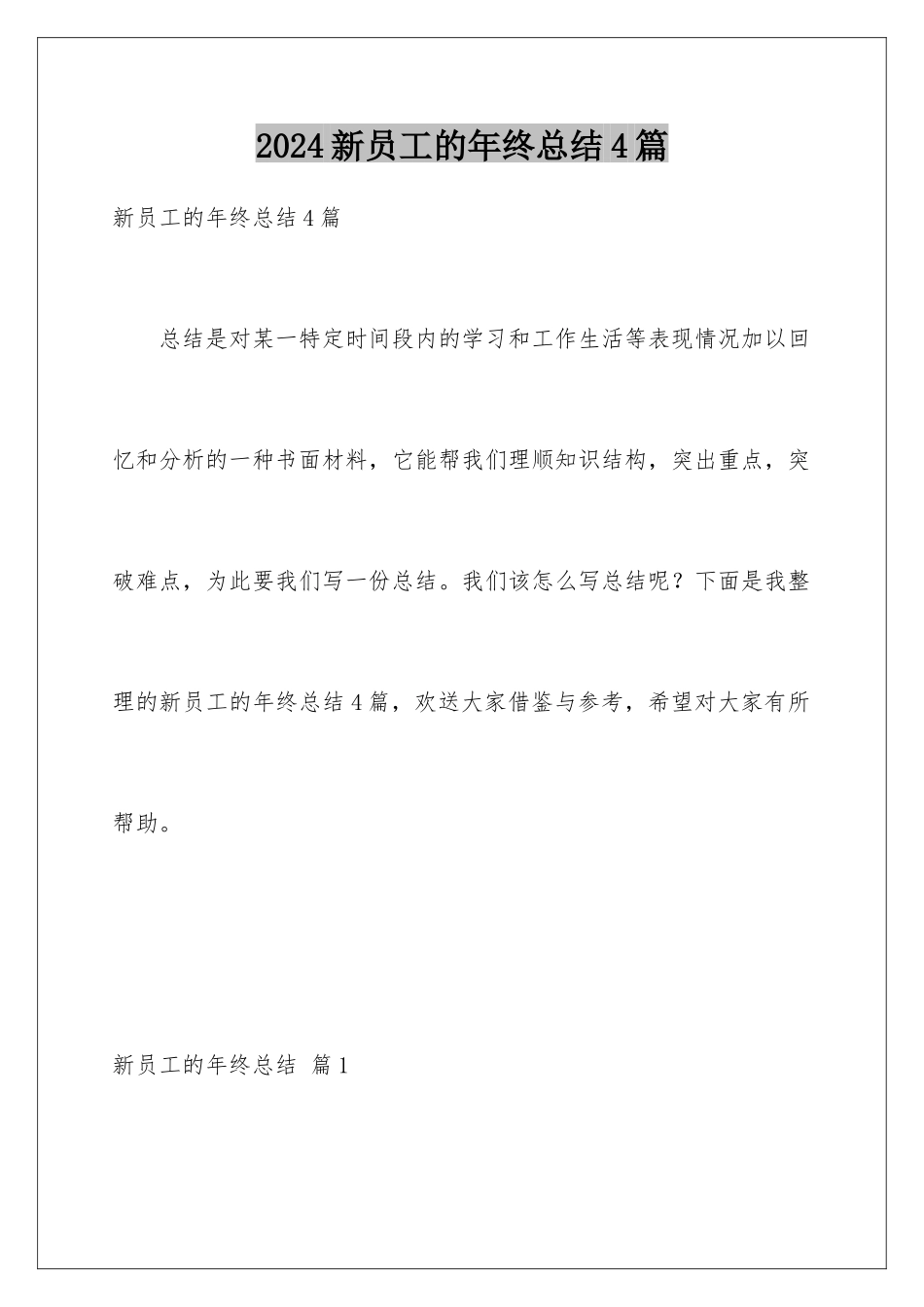 2024新员工的年终总结4篇

新员工的年终总结4篇

总结是对某一特定时间段内的学习和工作生活等表现情况加以回忆和分析的一种书面材料，它能帮我们理顺知识结构，突出重点，突破难点，为此要我们写一份总结。我们该怎么写总结呢？下面是我整理的新员工的年终总结4篇，欢送大家借鉴与参考，希望对大家有所帮助。

新员工的年终总结 篇1